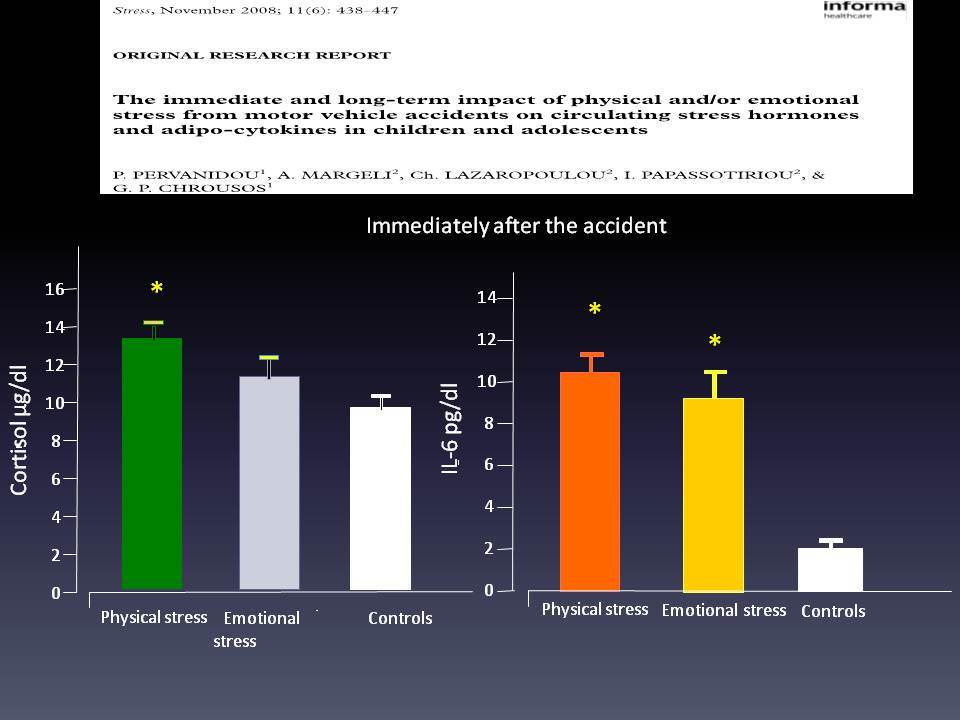 Stress, November 2008; 11(6): 438–447

informa
healthcare

ORIGINAL RESEARCH REPORT

The immediate and long-term impact of physical and/or emotional stress from motor vehicle accidents on circulating stress hormones and adipo-cytokines in children and adolescents

P. PERVANIDOU$^1$, A. MARGELI$^2$, Ch. LAZAROPOULOU$^2$, I. PAPASSOTIRIOU$^2$, & G. P. CHROUSOS$^1$

Immediately after the accident

Cortisol μg/dl

16
14
12
10
8
6
4
2
0

*

Physical stress
Emotional stress
Controls

IL-6 pg/dl

14
12
10
8
6
4
2
0

*
*

Physical stress
Emotional stress
Controls